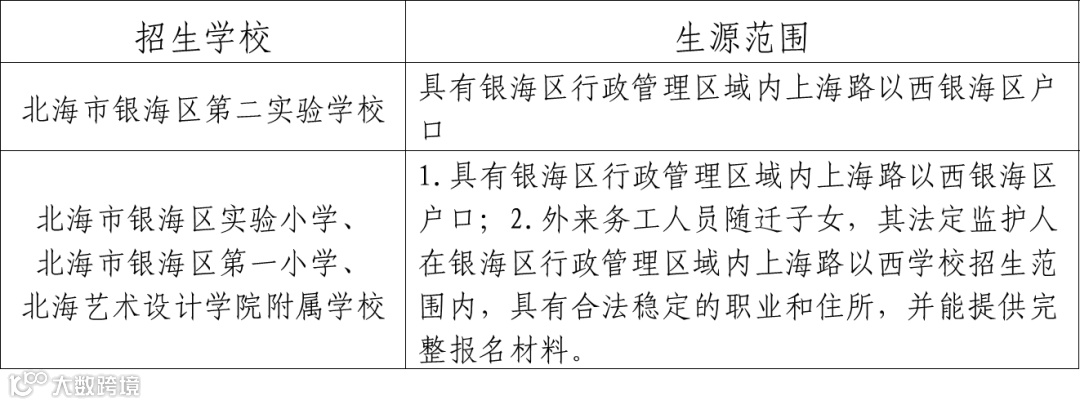 | 招生学校 | 生源范围 |
|---|---|
| 北海市银海区第二实验学校 | 具有银海区行政管理区域内上海路以西银海区户口 |
| 北海市银海区实验小学、北海市银海区第一小学、北海艺术设计学院附属学校 | 1.具有银海区行政管理区域内上海路以西银海区户口；2.外来务工人员随迁子女，其法定监护人在银海区行政管理区域内上海路以西学校招生范围内，具有合法稳定的职业和住所，并能提供完整报名材料。 |

大数跨境